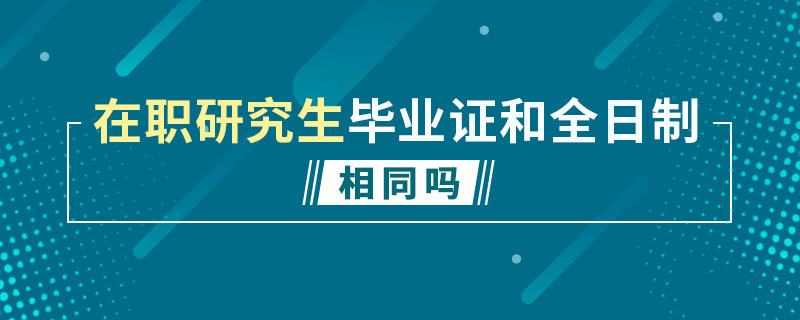 在职研究生毕业证和全日制

相同吗